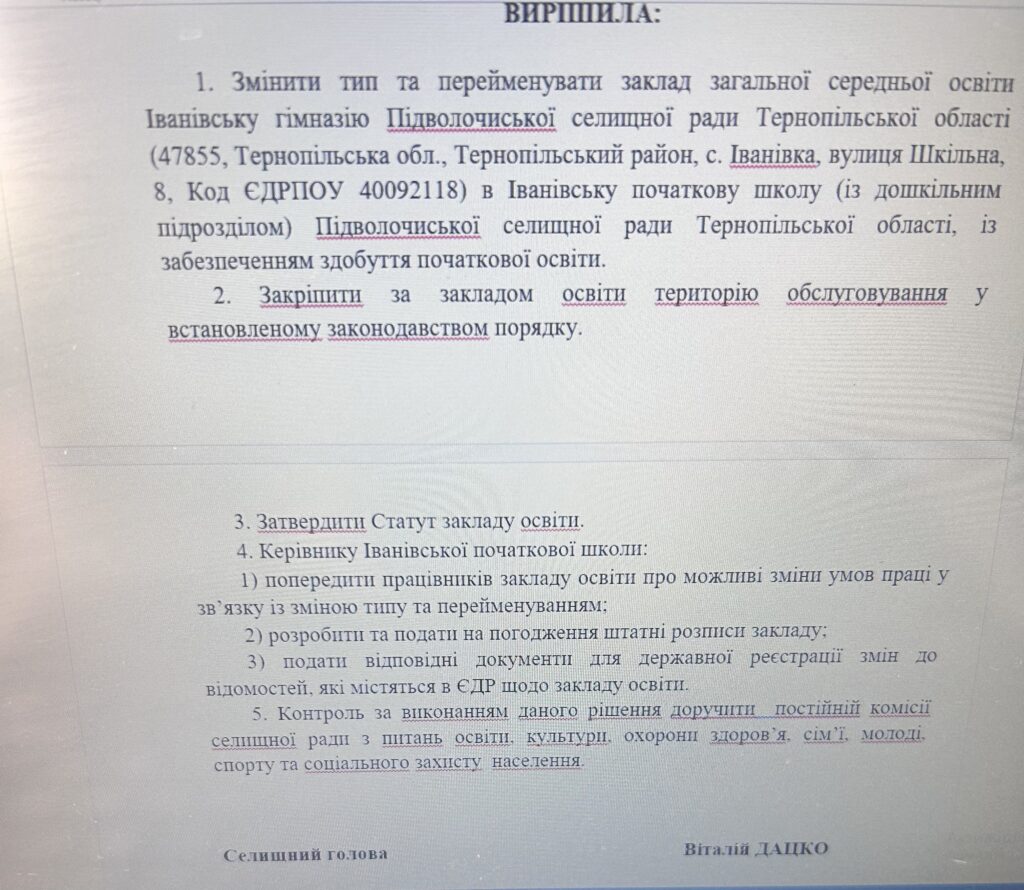 ВИРІШИЛА:

1. Змінити тип та перейменувати заклад загальної середньої освіти Іванівську гімназію Підволочиської селищної ради Тернопільської області (47855, Тернопільська обл., Тернопільський район, с. Іванівка, вулиця Шкільна, 8, Код ЄДРПОУ 40092118) в Іванівську початкову школу (із дошкільним підрозділом) Підволочиської селищної ради Тернопільської області, із забезпеченням здобуття початкової освіти.

2. Закріпити за закладом освіти територію обслуговування у встановленому законодавством порядку.

3. Затвердити Статут закладу освіти.

4. Керівнику Іванівської початкової школи:

1) попередити працівників закладу освіти про можливі зміни умов праці у зв'язку із зміною типу та перейменуванням;

2) розробити та подати на погодження штатні розписи закладу;

3) подати відповідні документи для державної реєстрації змін до відомостей, які містяться в ЄДР щодо закладу освіти.

5. Контроль за виконанням даного рішення доручити постійній комісії селищної ради з питань освіти, культури, охорони здоров'я, сім'ї, молоді, спорту та соціального захисту населення.

Селищний голова

Віталій ДАЦКО